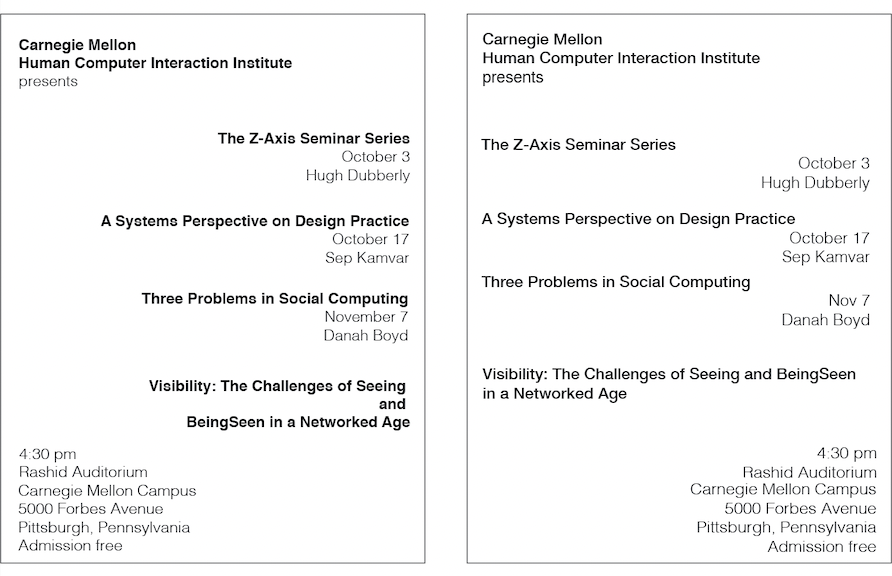 Carnegie Mellon
Human Computer Interaction Institute
presents

The Z-Axis Seminar Series
October 3
Hugh Dubberly

A Systems Perspective on Design Practice
October 17
Sep Kamvar

Three Problems in Social Computing
November 7
Danah Boyd

Visibility: The Challenges of Seeing
and
BeingSeen in a Networked Age

4:30 pm
Rashid Auditorium
Carnegie Mellon Campus
5000 Forbes Avenue
Pittsburgh, Pennsylvania
Admission free

Carnegie Mellon
Human Computer Interaction Institute
presents

The Z-Axis Seminar Series
October 3
Hugh Dubberly

A Systems Perspective on Design Practice
October 17
Sep Kamvar

Three Problems in Social Computing
Nov 7
Danah Boyd

Visibility: The Challenges of Seeing and BeingSeen in a Networked Age

4:30 pm
Rashid Auditorium
Carnegie Mellon Campus
5000 Forbes Avenue
Pittsburgh, Pennsylvania
Admission free